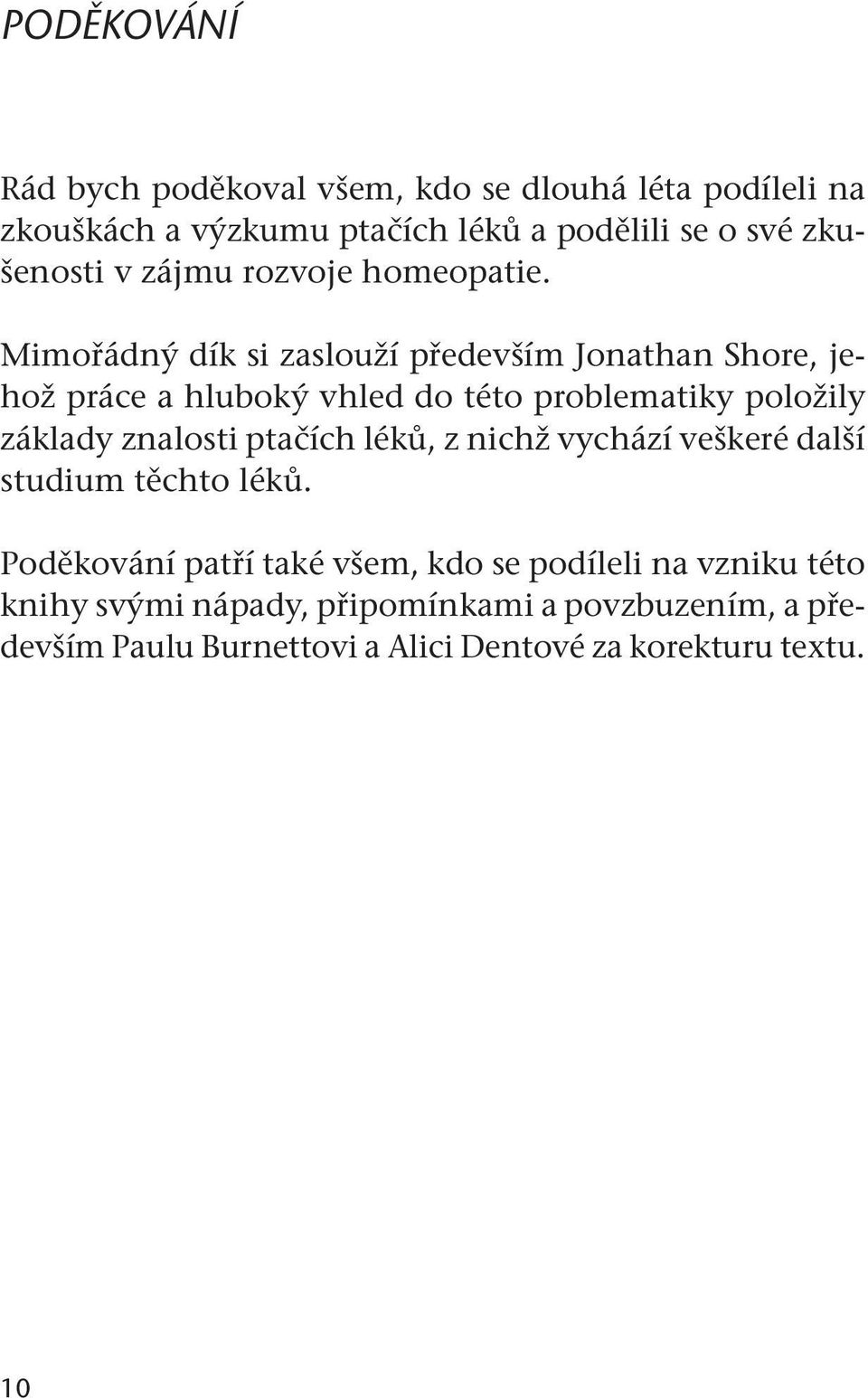 PODĚKOVÁNÍ

Rád bych poděkoval všem, kdo se dlouhá léta podíleli na zkouškách a výzkumu ptačích léků a podělili se o své zkušenosti v zájmu rozvoje homeopatie.

Mimořádný dík si zaslouží především Jonathan Shore, jehož práce a hluboký vhled do této problematiky položily základy znalosti ptačích léků, z nichž vychází veškeré další studium těchto léků.

Poděkování patří také všem, kdo se podíleli na vzniku této knihy svými nápady, připomínkami a povzbuzením, a především Paulu Burnettovi a Alici Dentové za korekturu textu.

10